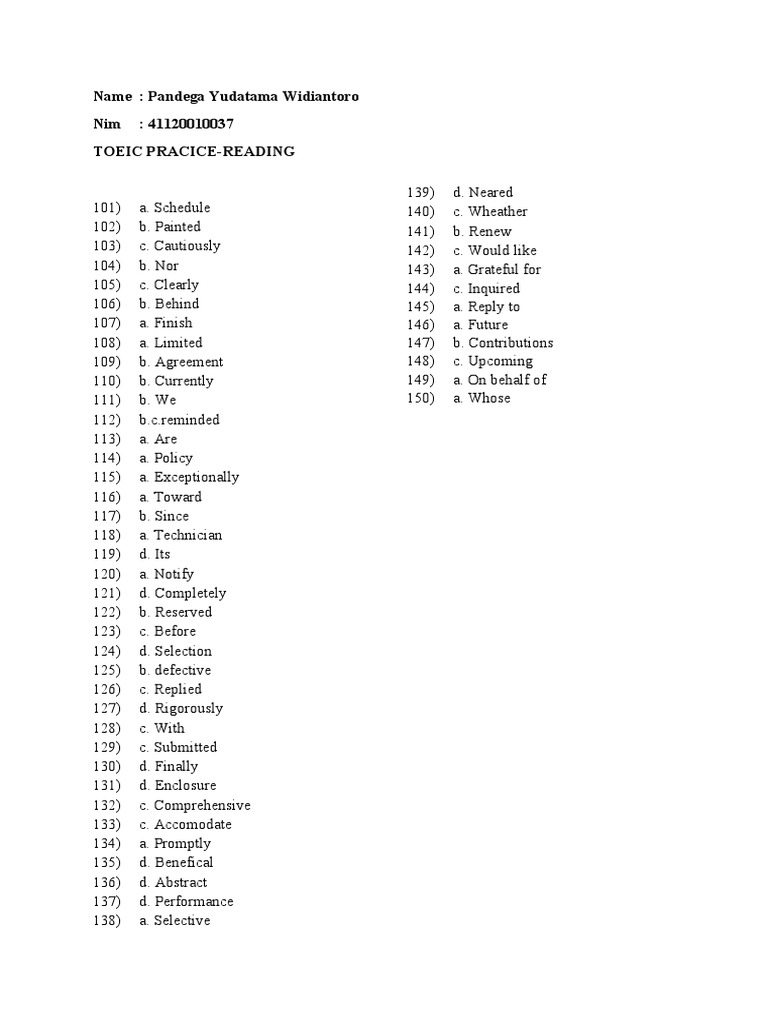 Name : Pandega Yudatama Widiantoro

Nim : 41120010037

TOEIC PRACICE-READING

101) a. Schedule
102) b. Painted
103) c. Cautiously
104) b. Nor
105) c. Clearly
106) b. Behind
107) a. Finish
108) a. Limited
109) b. Agreement
110) b. Currently
111) b. We
112) b.c.reminded
113) a. Are
114) a. Policy
115) a. Exceptionally
116) a. Toward
117) b. Since
118) a. Technician
119) d. Its
120) a. Notify
121) d. Completely
122) b. Reserved
123) c. Before
124) d. Selection
125) b. defective
126) c. Replied
127) d. Rigorously
128) c. With
129) c. Submitted
130) d. Finally
131) d. Enclosure
132) c. Comprehensive
133) c. Accomodate
134) a. Promptly
135) d. Benefical
136) d. Abstract
137) d. Performance
138) a. Selective

139) d. Neared
140) c. Wheather
141) b. Renew
142) c. Would like
143) a. Grateful for
144) c. Inquired
145) a. Reply to
146) a. Future
147) b. Contributions
148) c. Upcoming
149) a. On behalf of
150) a. Whose